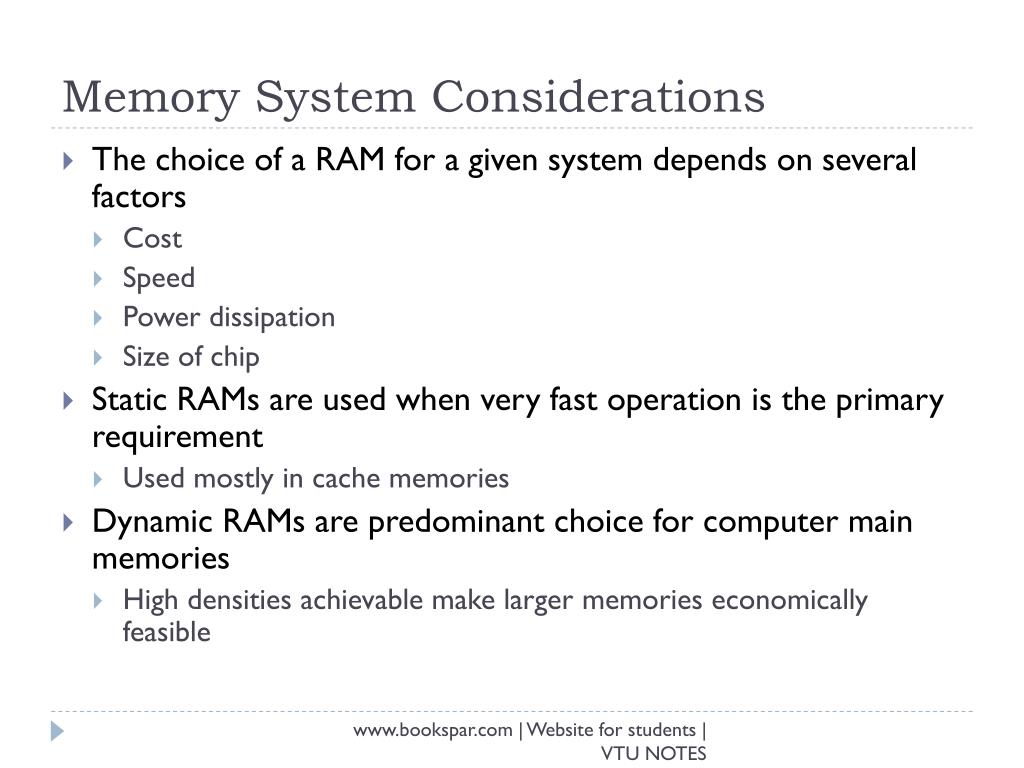 Memory System Considerations

The choice of a RAM for a given system depends on several factors

Cost

Speed

Power dissipation

Size of chip

Static RAMs are used when very fast operation is the primary requirement

Used mostly in cache memories

Dynamic RAMs are predominant choice for computer main memories

High densities achievable make larger memories economically feasible

www.bookspar.com | Website for students | VTU NOTES